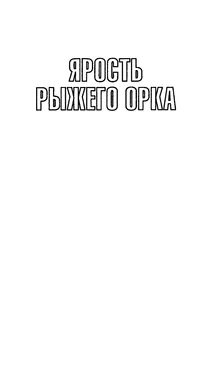 ЯРОСТЬ
РЫЖЕГО ОРКА